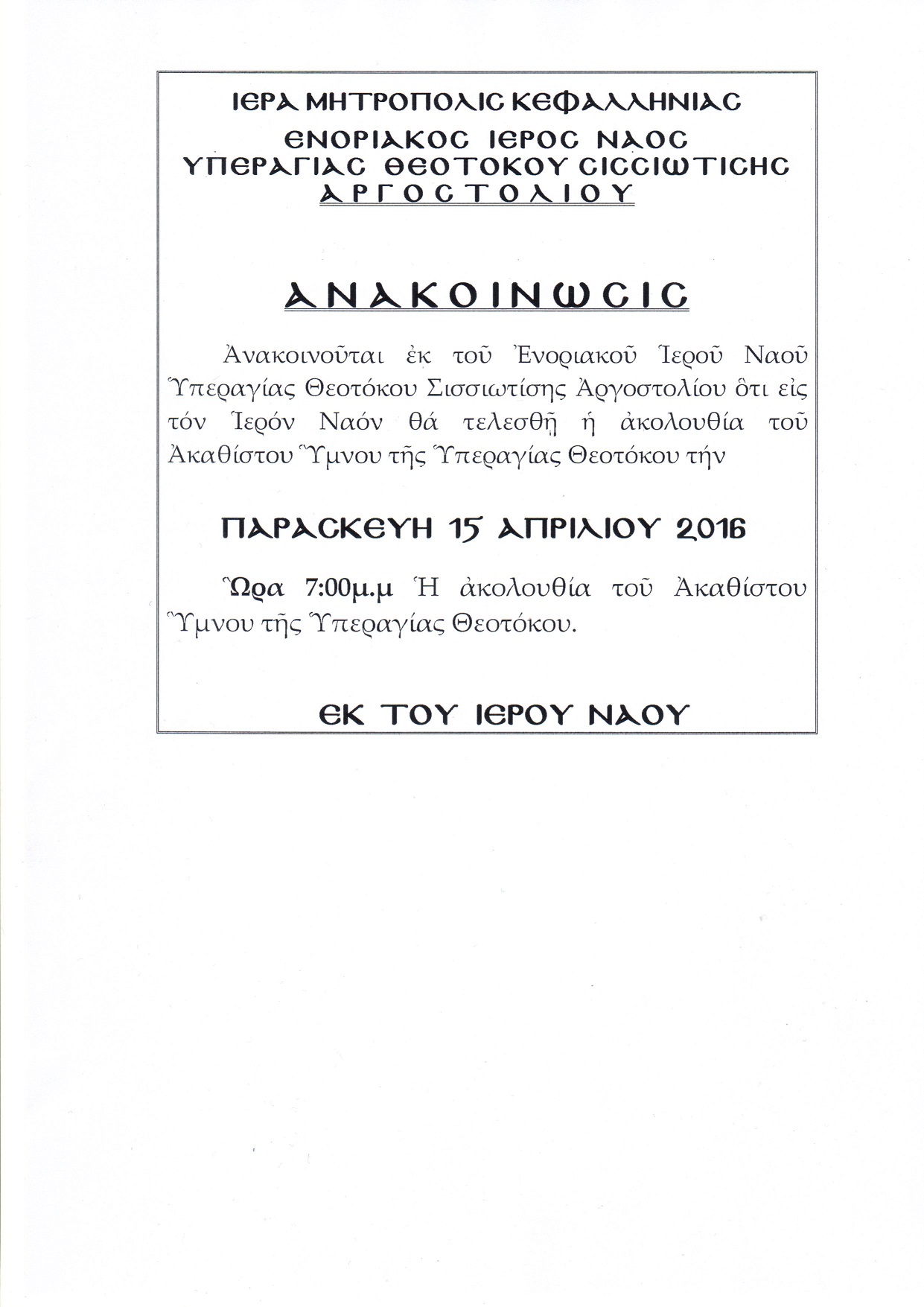 ΙΕΡΑ ΜΗΤΡΟΠΟΛΙΣ ΚΕΦΑΛΛΗΝΙΑΣ
ΕΝΟΡΙΑΚΟΣ ΙΕΡΟΣ ΝΑΟΣ
ΥΠΕΡΑΓΙΑΣ ΘΕΟΤΟΚΟΥ ΣΙΣΣΙΩΤΙΣΗΣ
ΑΡΓΟΣΤΟΛΙΟΥ

ΑΝΑΚΟΙΝΩΣΙΣ

Ἀνακοινοῦται ἐκ τοῦ Ἐνοριακοῦ Ἱεροῦ Ναοῦ Ὑπεραγίας Θεοτόκου Σισσιωτίσης Ἀργοστολίου ὅτι εἰς τόν Ἱερόν Ναόν θά τελεσθῇ ἡ ἀκολουθία τοῦ Ἀκαθίστου Ὕμνου τῆς Ὑπεραγίας Θεοτόκου τήν

ΠΑΡΑΣΚΕΥΗ 15 ΑΠΡΙΛΙΟΥ 2016

Ὥρα 7:00μ.μ Ἡ ἀκολουθία τοῦ Ἀκαθίστου Ὕμνου τῆς Ὑπεραγίας Θεοτόκου.

ΕΚ ΤΟΥ ΙΕΡΟΥ ΝΑΟΥ